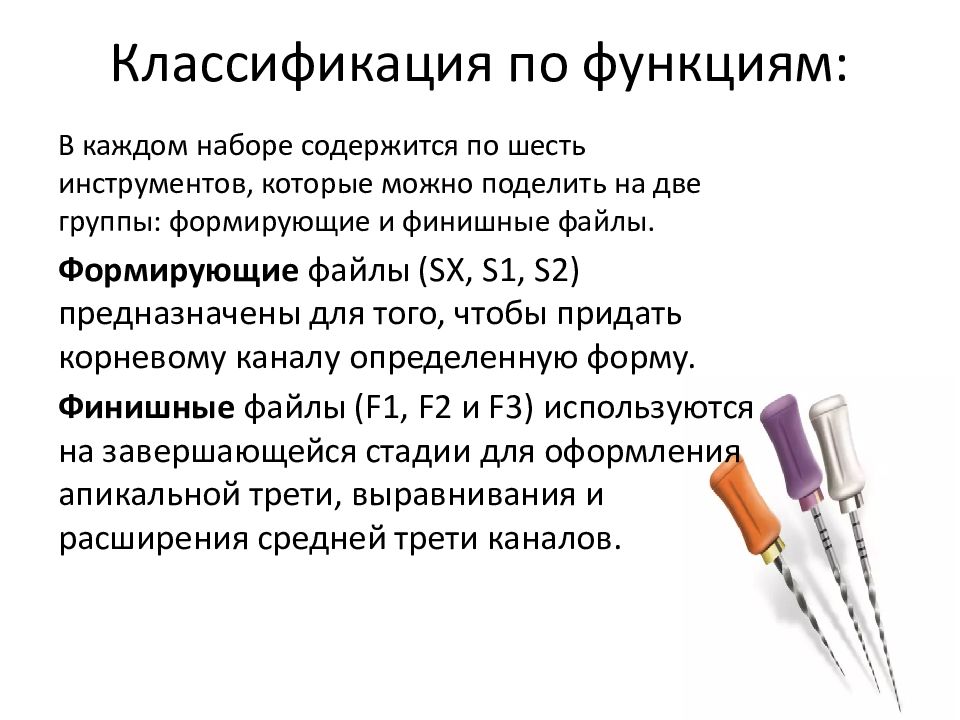 Классификация по функциям:

В каждом наборе содержится по шесть инструментов, которые можно поделить на две группы: формирующие и финишные файлы.

Формирующие файлы (SX, S1, S2) предназначены для того, чтобы придать корневому каналу определенную форму.

Финишные файлы (F1, F2 и F3) используются на завершающейся стадии для оформления апикальной трети, выравнивания и расширения средней трети каналов.